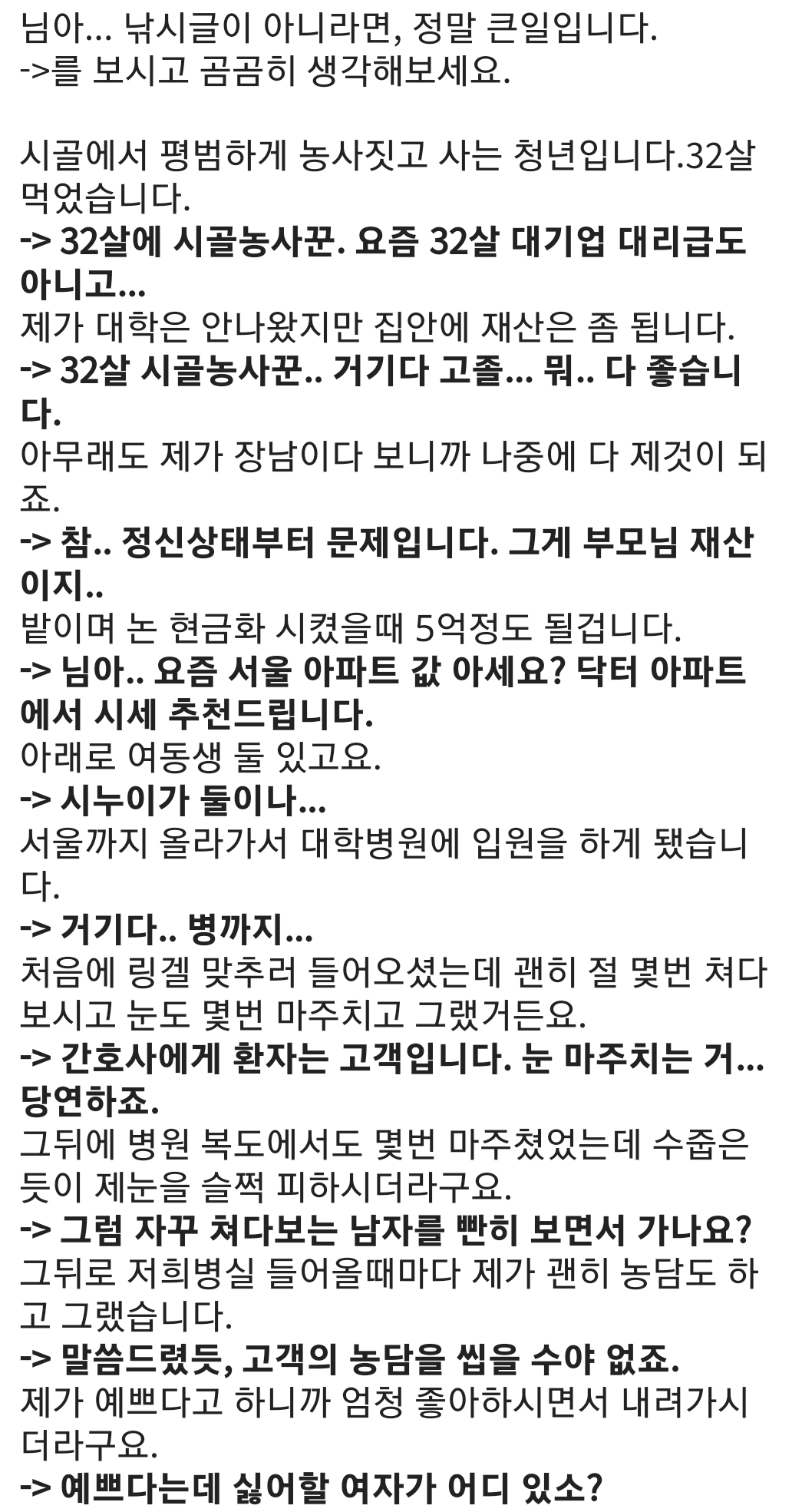 님아... 낚시글이 아니라면, 정말 큰일입니다.
->를 보시고 곰곰히 생각해보세요.

시골에서 평범하게 농사짓고 사는 청년입니다.32살 먹었습니다.
-> 32살에 시골농사꾼. 요즘 32살 대기업 대리급도 아니고...
제가 대학은 안나왔지만 집안에 재산은 좀 됩니다.
-> 32살 시골농사꾼.. 거기다 고졸... 뭐.. 다 좋습니다.
아무래도 제가 장남이다 보니까 나중에 다 제것이 되죠.
-> 참.. 정신상태부터 문제입니다. 그게 부모님 재산이지..
밭이며 논 현금화 시켰을때 5억정도 될겁니다.
-> 님아.. 요즘 서울 아파트 값 아세요? 닥터 아파트에서 시세 추천드립니다.
아래로 여동생 둘 있고요.
-> 시누이가 둘이나...
서울까지 올라가서 대학병원에 입원을 하게 됐습니다.
-> 거기다.. 병까지...
처음에 링겔 맞추러 들어오셨는데 괜히 절 몇번 쳐다보시고 눈도 몇번 마주치고 그랬거든요.
-> 간호사에게 환자는 고객입니다. 눈 마주치는 거... 당연하죠.
그뒤에 병원 복도에서도 몇번 마주쳤었는데 수줍은 듯이 제눈을 슬쩍 피하시더라구요.
-> 그럼 자꾸 쳐다보는 남자를 빤히 보면서 가나요?
그뒤로 저희병실 들어올때마다 제가 괜히 농담도 하고 그랬습니다.
-> 말씀드렸듯, 고객의 농담을 씹을 수야 없죠.
제가 예쁘다고 하니까 엄청 좋아하시면서 내려가시더라구요.
-> 예쁘다는데 싫어할 여자가 어디 있소?